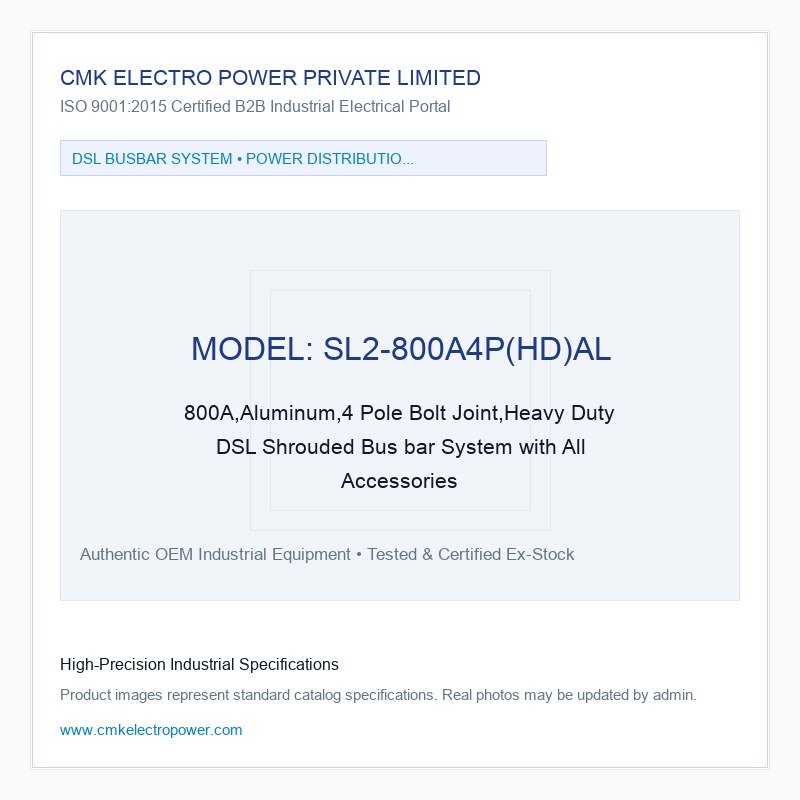 CMK ELECTRO POWER PRIVATE LIMITED
ISO 9001:2015 Certified B2B Industrial Electrical Portal

DSL BUSBAR SYSTEM • POWER DISTRIBUTIO...

MODEL: SL2-800A4P(HD)AL

800A,Aluminum,4 Pole Bolt Joint,Heavy Duty DSL Shrouded Bus bar System with All Accessories

Authentic OEM Industrial Equipment • Tested & Certified Ex-Stock

High-Precision Industrial Specifications

Product images represent standard catalog specifications. Real photos may be updated by admin.

www.cmkelectropower.com